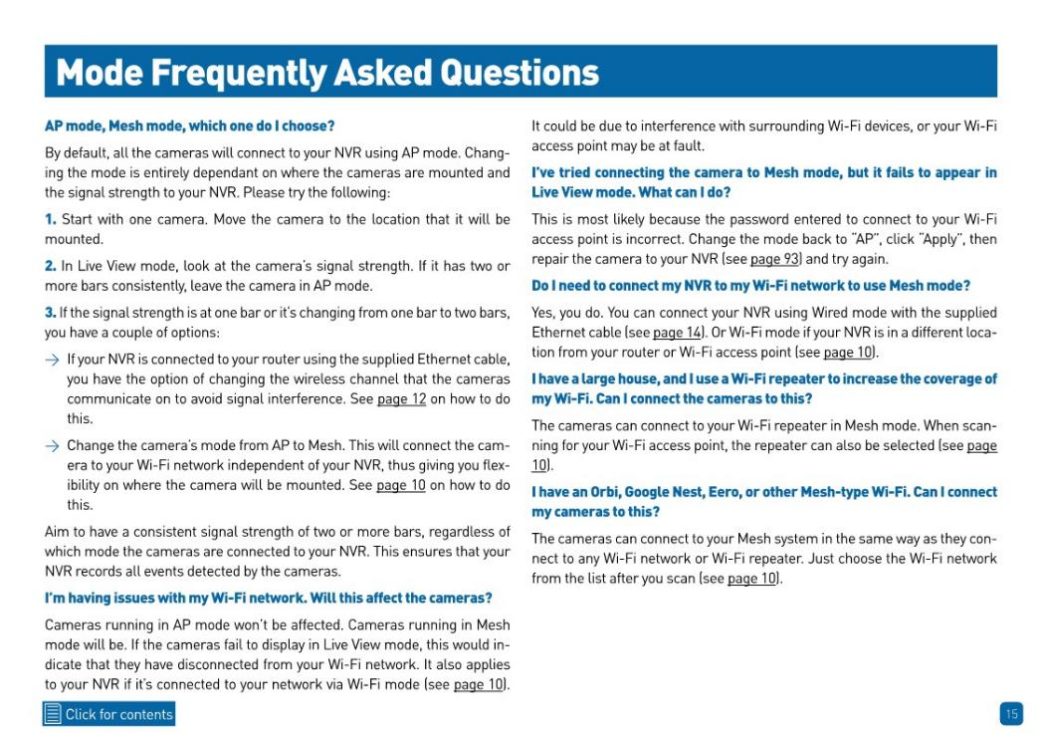 Mode Frequently Asked Questions

AP mode, Mesh mode, which one do I choose?

By default, all the cameras will connect to your NVR using AP mode. Changing the mode is entirely dependant on where the cameras are mounted and the signal strength to your NVR. Please try the following:

1. Start with one camera. Move the camera to the location that it will be mounted.

2. In Live View mode, look at the camera's signal strength. If it has two or more bars consistently, leave the camera in AP mode.

3. If the signal strength is at one bar or it's changing from one bar to two bars, you have a couple of options:

→ If your NVR is connected to your router using the supplied Ethernet cable, you have the option of changing the wireless channel that the cameras communicate on to avoid signal interference. See page 12 on how to do this.

→ Change the camera's mode from AP to Mesh. This will connect the camera to your Wi-Fi network independent of your NVR, thus giving you flexibility on where the camera will be mounted. See page 10 on how to do this.

Aim to have a consistent signal strength of two or more bars, regardless of which mode the cameras are connected to your NVR. This ensures that your NVR records all events detected by the cameras.

I'm having issues with my Wi-Fi network. Will this affect the cameras?

Cameras running in AP mode won't be affected. Cameras running in Mesh mode will be. If the cameras fail to display in Live View mode, this would indicate that they have disconnected from your Wi-Fi network. It also applies to your NVR if it's connected to your network via Wi-Fi mode (see page 10). It could be due to interference with surrounding Wi-Fi devices, or your Wi-Fi access point may be at fault.

I've tried connecting the camera to Mesh mode, but it fails to appear in Live View mode. What can I do?

This is most likely because the password entered to connect to your Wi-Fi access point is incorrect. Change the mode back to "AP", click "Apply", then repair the camera to your NVR (see page 93) and try again.

Do I need to connect my NVR to my Wi-Fi network to use Mesh mode?

Yes, you do. You can connect your NVR using Wired mode with the supplied Ethernet cable (see page 14). Or Wi-Fi mode if your NVR is in a different location from your router or Wi-Fi access point (see page 10).

I have a large house, and I use a Wi-Fi repeater to increase the coverage of my Wi-Fi. Can I connect the cameras to this?

The cameras can connect to your Wi-Fi repeater in Mesh mode. When scanning for your Wi-Fi access point, the repeater can also be selected (see page 10).

I have an Orbi, Google Nest, Eero, or other Mesh-type Wi-Fi. Can I connect my cameras to this?

The cameras can connect to your Mesh system in the same way as they connect to any Wi-Fi network or Wi-Fi repeater. Just choose the Wi-Fi network from the list after you scan (see page 10).

Click for contents

15